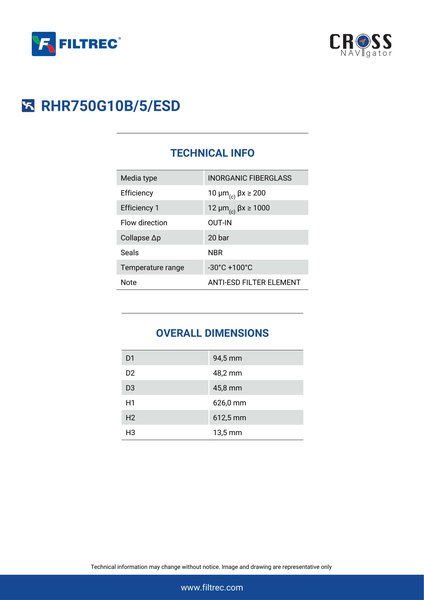 FILTREC®

CROSS NAVIgator

RHR750G10B/5/ESD

TECHNICAL INFO

| Media type | INORGANIC FIBERGLASS |
|---|---|
| Efficiency | 10 $\mu m_{(c)}$ βx ≥ 200 |
| Efficiency 1 | 12 $\mu m_{(c)}$ βx ≥ 1000 |
| Flow direction | OUT-IN |
| Collapse Δp | 20 bar |
| Seals | NBR |
| Temperature range | -30°C +100°C |
| Note | ANTI-ESD FILTER ELEMENT |

OVERALL DIMENSIONS

| D1 | 94,5 mm |
|---|---|
| D2 | 48,2 mm |
| D3 | 45,8 mm |
| H1 | 626,0 mm |
| H2 | 612,5 mm |
| H3 | 13,5 mm |

Technical information may change without notice. Image and drawing are representative only

www.filtrec.com